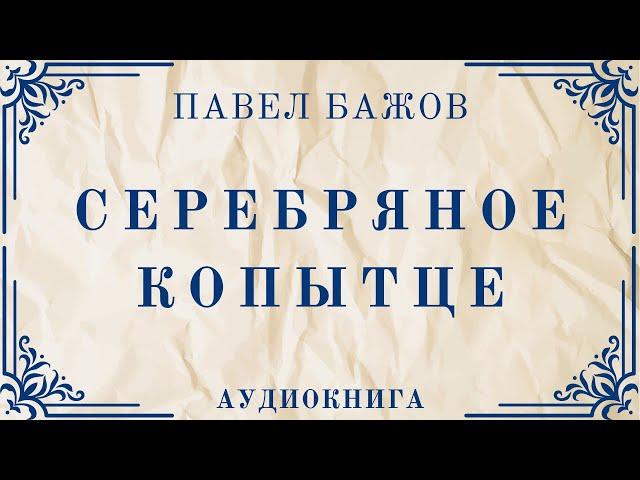 ПАВЕЛ БАЖОВ

СЕРЕБРЯНОЕ КОПЫТЦЕ

АУДИОКНИГА